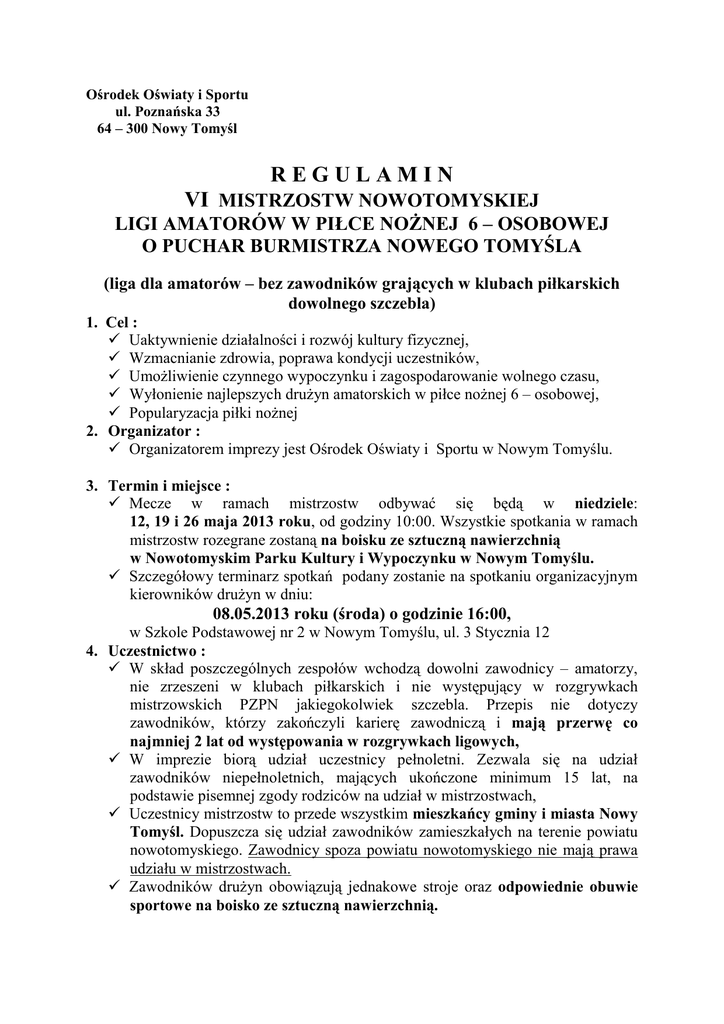 Ośrodek Oświaty i Sportu
ul. Poznańska 33
64 – 300 Nowy Tomyśl

R E G U L A M I N
VI MISTRZOSTW NOWOTOMYSKIEJ
LIGI AMATORÓW W PIŁCE NOŻNEJ 6 – OSOBOWEJ
O PUCHAR BURMISTRZA NOWEGO TOMYŚLA

(liga dla amatorów – bez zawodników grających w klubach piłkarskich dowolnego szczebla)

1. Cel :
✓ Uaktywnienie działalności i rozwój kultury fizycznej,
✓ Wzmacnianie zdrowia, poprawa kondycji uczestników,
✓ Umożliwienie czynnego wypoczynku i zagospodarowanie wolnego czasu,
✓ Wyłonienie najlepszych drużyn amatorskich w piłce nożnej 6 – osobowej,
✓ Popularyzacja piłki nożnej
2. Organizator :
✓ Organizatorem imprezy jest Ośrodek Oświaty i Sportu w Nowym Tomyślu.

3. Termin i miejsce :
✓ Mecze w ramach mistrzostw odbywać się będą w niedziele: 12, 19 i 26 maja 2013 roku, od godziny 10:00. Wszystkie spotkania w ramach mistrzostw rozegrane zostaną na boisku ze sztuczną nawierzchnią w Nowotomyskim Parku Kultury i Wypoczynku w Nowym Tomyślu.
✓ Szczegółowy terminarz spotkań podany zostanie na spotkaniu organizacyjnym kierowników drużyn w dniu:
08.05.2013 roku (środa) o godzinie 16:00,
w Szkole Podstawowej nr 2 w Nowym Tomyślu, ul. 3 Stycznia 12
4. Uczestnictwo :
✓ W skład poszczególnych zespołów wchodzą dowolni zawodnicy – amatorzy, nie zrzeszeni w klubach piłkarskich i nie występujący w rozgrywkach mistrzowskich PZPN jakiegokolwiek szczebla. Przepis nie dotyczy zawodników, którzy zakończyli karierę zawodniczą i mają przerwę co najmniej 2 lat od występowania w rozgrywkach ligowych,
✓ W imprezie biorą udział uczestnicy pełnoletni. Zezwala się na udział zawodników niepełnoletnich, mających ukończone minimum 15 lat, na podstawie pisemnej zgody rodziców na udział w mistrzostwach,
✓ Uczestnicy mistrzostw to przede wszystkim mieszkańcy gminy i miasta Nowy Tomyśl. Dopuszcza się udział zawodników zamieszkałych na terenie powiatu nowotomyskiego. Zawodnicy spoza powiatu nowotomyskiego nie mają prawa udziału w mistrzostwach.
✓ Zawodników drużyn obowiązują jednakowe stroje oraz odpowiednie obuwie sportowe na boisko ze sztuczną nawierzchnią.